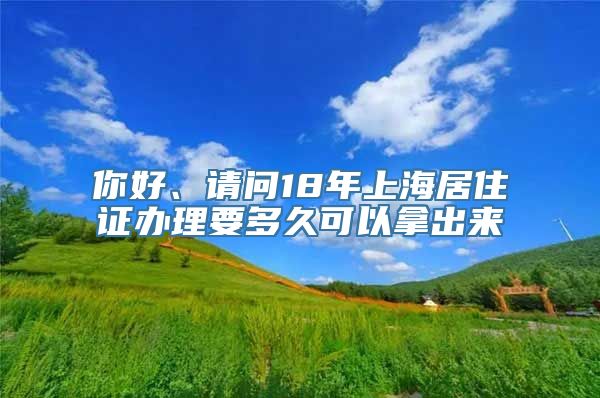 你好、请问18年上海居住证办理要多久可以拿出来